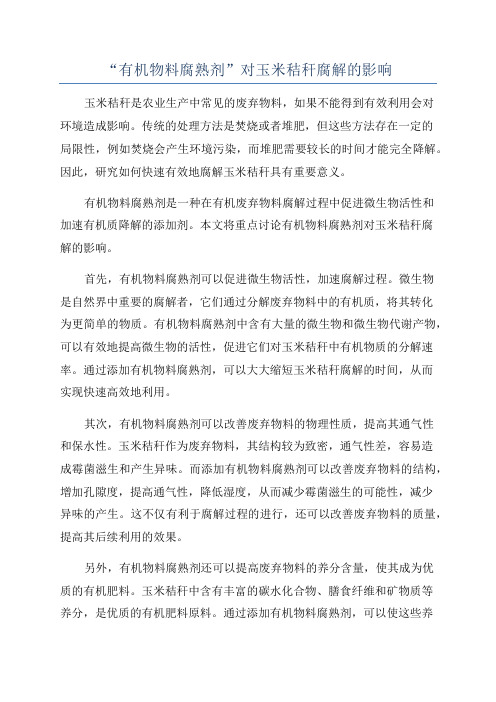 “有机物料腐熟剂”对玉米秸秆腐解的影响

玉米秸秆是农业生产中常见的废弃物料，如果不能得到有效利用会对环境造成影响。传统的处理方法是焚烧或者堆肥，但这些方法存在一定的局限性，例如焚烧会产生环境污染，而堆肥需要较长的时间才能完全降解。因此，研究如何快速有效地腐解玉米秸秆具有重要意义。

有机物料腐熟剂是一种在有机废弃物料腐解过程中促进微生物活性和加速有机质降解的添加剂。本文将重点讨论有机物料腐熟剂对玉米秸秆腐解的影响。

首先，有机物料腐熟剂可以促进微生物活性，加速腐解过程。微生物是自然界中重要的腐解者，它们通过分解废弃物料中的有机质，将其转化为更简单的物质。有机物料腐熟剂中含有大量的微生物和微生物代谢产物，可以有效地提高微生物的活性，促进它们对玉米秸秆中有机物质的分解速率。通过添加有机物料腐熟剂，可以大大缩短玉米秸秆腐解的时间，从而实现快速高效地利用。

其次，有机物料腐熟剂可以改善废弃物料的物理性质，提高其通气性和保水性。玉米秸秆作为废弃物料，其结构较为致密，通气性差，容易造成霉菌滋生和产生异味。而添加有机物料腐熟剂可以改善废弃物料的结构，增加孔隙度，提高通气性，降低湿度，从而减少霉菌滋生的可能性，减少异味的产生。这不仅有利于腐解过程的进行，还可以改善废弃物料的质量，提高其后续利用的效果。

另外，有机物料腐熟剂还可以提高废弃物料的养分含量，使其成为优质的有机肥料。玉米秸秆中含有丰富的碳水化合物、膳食纤维和矿物质等养分，是优质的有机肥料原料。通过添加有机物料腐熟剂，可以使这些养